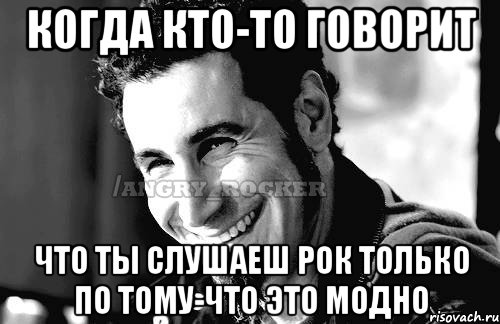 КОГДА КТО-ТО ГОВОРИТ

/ANGRY_ROCKER

ЧТО ТЫ СЛУШАЕШ РОК ТОЛЬКО ПО ТОМУ=ЧТО ЭТО МОДНО

risovach.ru